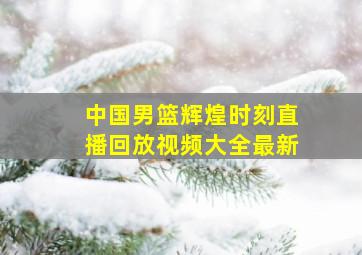 中国男篮辉煌时刻直播回放视频大全最新